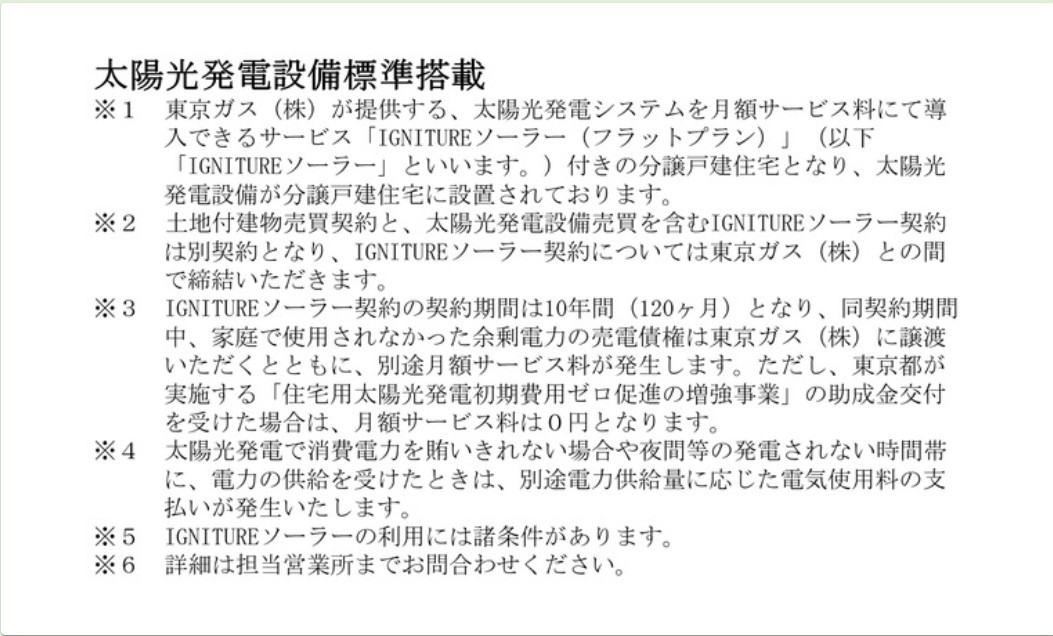 太陽光発電設備標準搭載

※1　東京ガス（株）が提供する、太陽光発電システムを月額サービス料にて導入できるサービス「IGNITUREソーラー（フラットプラン）」（以下「IGNITUREソーラー」といいます。）付きの分譲戸建住宅となり、太陽光発電設備が分譲戸建住宅に設置されております。

※2　土地付建物売買契約と、太陽光発電設備売買を含むIGNITUREソーラー契約は別契約となり、IGNITUREソーラー契約については東京ガス（株）との間で締結いただきます。

※3　IGNITUREソーラー契約の契約期間は10年間（120ヶ月）となり、同契約期間中、家庭で使用されなかった余剰電力の売電債権は東京ガス（株）に譲渡いただくとともに、別途月額サービス料が発生します。ただし、東京都が実施する「住宅用太陽光発電初期費用ゼロ促進の増強事業」の助成金交付を受けた場合は、月額サービス料は０円となります。

※4　太陽光発電で消費電力を賄いきれない場合や夜間等の発電されない時間帯に、電力の供給を受けたときは、別途電力供給量に応じた電気使用料の支払いが発生いたします。

※5　IGNITUREソーラーの利用には諸条件があります。

※6　詳細は担当営業所までお問合わせください。